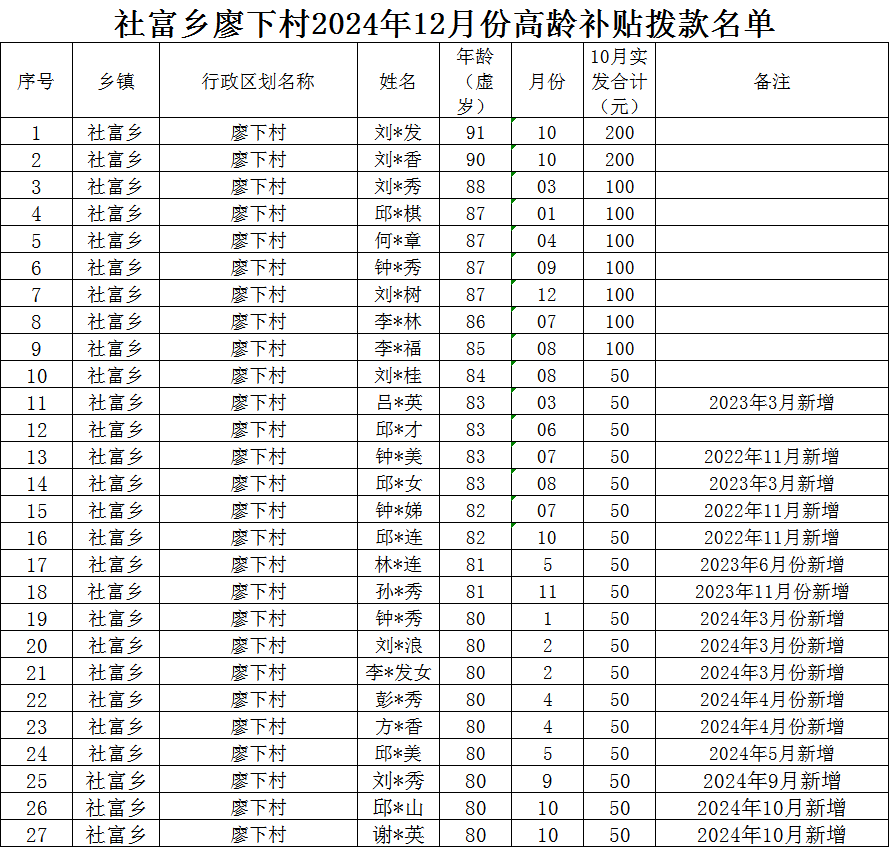 社富乡廖下村2024年12月份高龄补贴拨款名单

| 序号 | 乡镇 | 行政区划名称 | 姓名 | 年龄（虚岁） | 月份 | 10月实发合计（元） | 备注 |
|---|---|---|---|---|---|---|---|
| 1 | 社富乡 | 廖下村 | 刘*发 | 91 | 10 | 200 | |
| 2 | 社富乡 | 廖下村 | 刘*香 | 90 | 10 | 200 | |
| 3 | 社富乡 | 廖下村 | 刘*秀 | 88 | 03 | 100 | |
| 4 | 社富乡 | 廖下村 | 邱*棋 | 87 | 01 | 100 | |
| 5 | 社富乡 | 廖下村 | 何*章 | 87 | 04 | 100 | |
| 6 | 社富乡 | 廖下村 | 钟*秀 | 87 | 09 | 100 | |
| 7 | 社富乡 | 廖下村 | 刘*树 | 87 | 12 | 100 | |
| 8 | 社富乡 | 廖下村 | 李*林 | 86 | 07 | 100 | |
| 9 | 社富乡 | 廖下村 | 李*福 | 85 | 08 | 100 | |
| 10 | 社富乡 | 廖下村 | 刘*桂 | 84 | 08 | 50 | |
| 11 | 社富乡 | 廖下村 | 吕*英 | 83 | 03 | 50 | 2023年3月新增 |
| 12 | 社富乡 | 廖下村 | 邱*才 | 83 | 06 | 50 | |
| 13 | 社富乡 | 廖下村 | 钟*美 | 83 | 07 | 50 | 2022年11月新增 |
| 14 | 社富乡 | 廖下村 | 邱*女 | 83 | 08 | 50 | 2023年3月新增 |
| 15 | 社富乡 | 廖下村 | 钟*娣 | 82 | 07 | 50 | 2022年11月新增 |
| 16 | 社富乡 | 廖下村 | 邱*连 | 82 | 10 | 50 | 2022年11月新增 |
| 17 | 社富乡 | 廖下村 | 林*连 | 81 | 5 | 50 | 2023年6月份新增 |
| 18 | 社富乡 | 廖下村 | 孙*秀 | 81 | 11 | 50 | 2023年11月份新增 |
| 19 | 社富乡 | 廖下村 | 钟*秀 | 80 | 1 | 50 | 2024年3月份新增 |
| 20 | 社富乡 | 廖下村 | 刘*浪 | 80 | 2 | 50 | 2024年3月份新增 |
| 21 | 社富乡 | 廖下村 | 李*发女 | 80 | 2 | 50 | 2024年3月份新增 |
| 22 | 社富乡 | 廖下村 | 彭*秀 | 80 | 4 | 50 | 2024年4月份新增 |
| 23 | 社富乡 | 廖下村 | 方*香 | 80 | 4 | 50 | 2024年4月份新增 |
| 24 | 社富乡 | 廖下村 | 邱*美 | 80 | 5 | 50 | 2024年5月新增 |
| 25 | 社富乡 | 廖下村 | 刘*秀 | 80 | 9 | 50 | 2024年9月新增 |
| 26 | 社富乡 | 廖下村 | 邱*山 | 80 | 10 | 50 | 2024年10月新增 |
| 27 | 社富乡 | 廖下村 | 谢*英 | 80 | 10 | 50 | 2024年10月新增 |